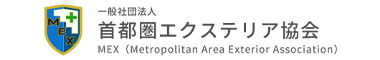 MEX

一般社団法人
首都圏エクステリア協会
MEX（Metropolitan Area Exterior Association）